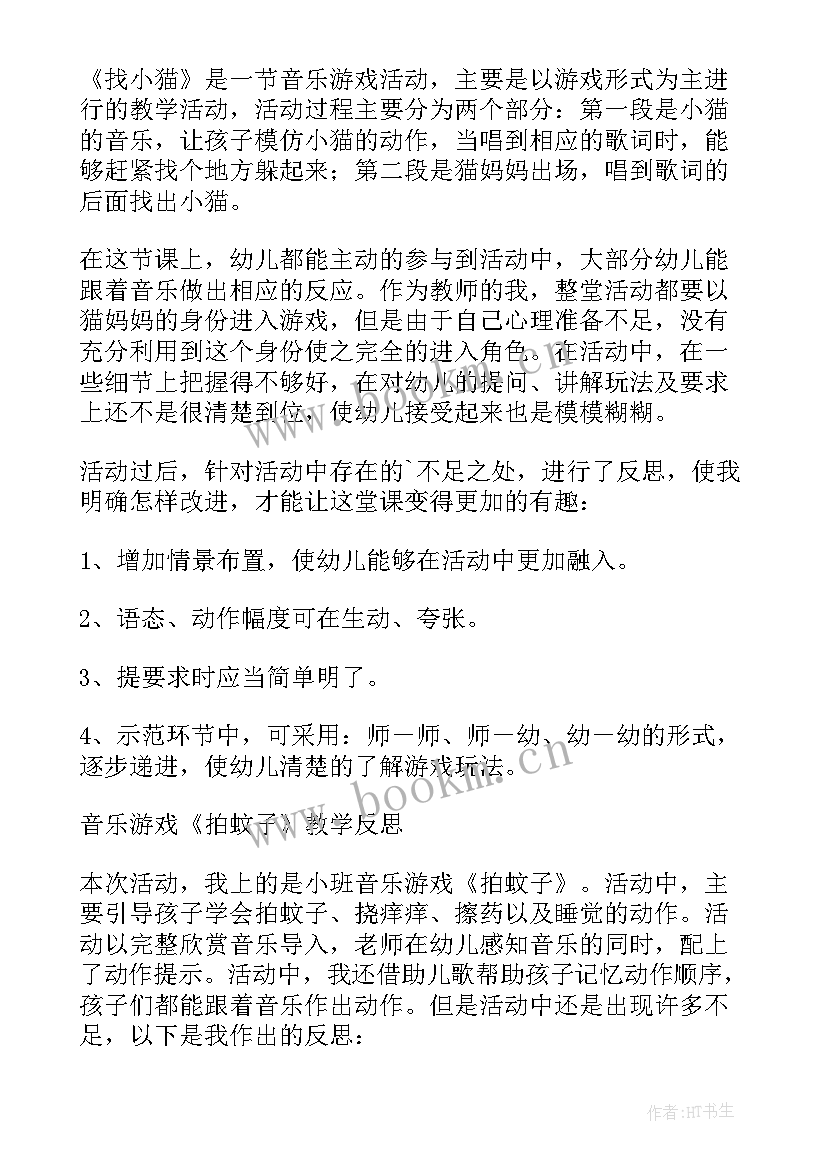 《找小猫》是一节音乐游戏活动，主要是以游戏形式为主进行的教学活动，活动过程主要分为两个部分：第一段是小猫的音乐，让孩子模仿小猫的动作，当唱到相应的歌词时，能够赶紧找个地方躲起来；第二段是猫妈妈出场，唱到歌词的后面找出小猫。

在这节课上，幼儿都能主动的参与到活动中，大部分幼儿能跟着音乐做出相应的反应。作为教师的我，整堂活动都要以猫妈妈的身份进入游戏，但是由于自己心理准备不足，没有充分利用到这个身份使之完全的进入角色。在活动中，在一些细节上把握得不够好，在对幼儿的提问、讲解玩法及要求上还不是很清楚到位，使幼儿接受起来也是模模糊糊。

活动过后，针对活动中存在的`不足之处，进行了反思，使我明确怎样改进，才能让这堂课变得更加的有趣：

1、增加情景布置，使幼儿能够在活动中更加融入。

2、语态、动作幅度可在生动、夸张。

3、提要求时应当简单明了。

4、示范环节中，可采用：师一师、师一幼、幼一幼的形式，逐步递进，使幼儿清楚的了解游戏玩法。

音乐游戏《拍蚊子》教学反思

本次活动，我上的是小班音乐游戏《拍蚊子》。活动中，主要引导孩子学会拍蚊子、挠痒痒、擦药以及睡觉的动作。活动以完整欣赏音乐导入，老师在幼儿感知音乐的同时，配上了动作提示。活动中，我还借助儿歌帮助孩子记忆动作顺序，孩子们都能跟着音乐作出动作。但是活动中还是出现许多不足，以下是我作出的反思：

www.bookm.cn

作者:HT书生